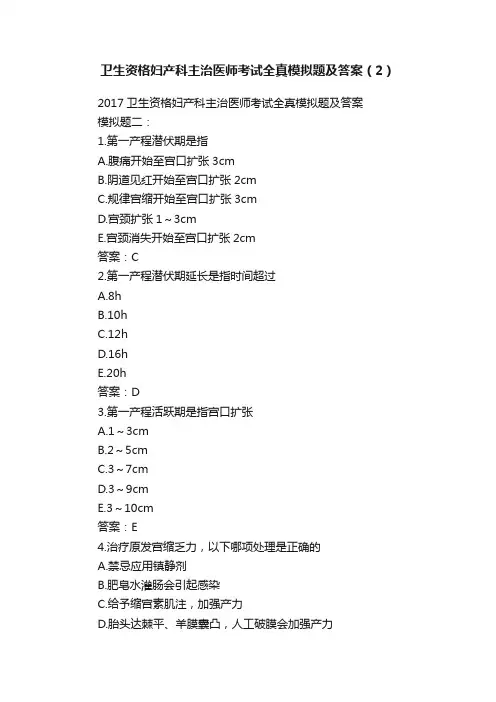 卫生资格妇产科主治医师考试全真模拟题及答案（2）

2017 卫生资格妇产科主治医师考试全真模拟题及答案
模拟题二：
1.第一产程潜伏期是指
A.腹痛开始至宫口扩张 3cm
B.阴道见红开始至宫口扩张 2cm
C.规律宫缩开始至宫口扩张 3cm
D.宫颈扩张 1～3cm
E.宫颈消失开始至宫口扩张 2cm
答案：C
2.第一产程潜伏期延长是指时间超过
A.8h
B.10h
C.12h
D.16h
E.20h
答案：D
3.第一产程活跃期是指宫口扩张
A.1～3cm
B.2～5cm
C.3～7cm
D.3～9cm
E.3～10cm
答案：E
4.治疗原发宫缩乏力，以下哪项处理是正确的
A.禁忌应用镇静剂
B.肥皂水灌肠会引起感染
C.给予缩宫素肌注，加强产力
D.胎头达棘平、羊膜囊凸，人工破膜会加强产力